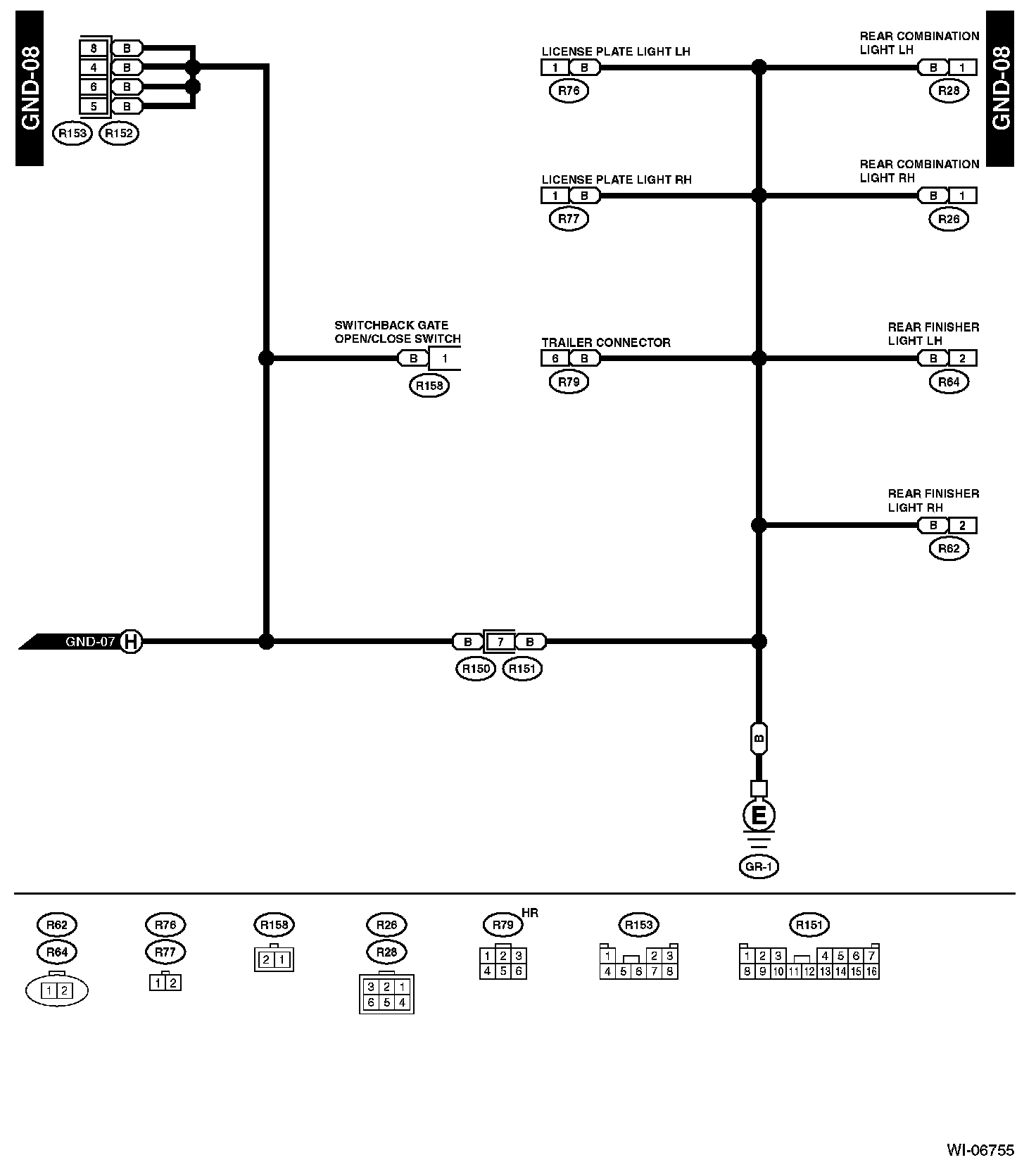 GND-08

8 B
4 B
6 B
5 B
R153 R152

LICENSE PLATE LIGHT LH
1 B
R76

REAR COMBINATION LIGHT LH
B 1
R28

GND-08

LICENSE PLATE LIGHT RH
1 B
R77

REAR COMBINATION LIGHT RH
B 1
R26

SWITCHBACK GATE OPEN/CLOSE SWITCH
B 1
R158

TRAILER CONNECTOR
6 B
R79

REAR FINISHER LIGHT LH
B 2
R64

REAR FINISHER LIGHT RH
B 2
R62

GND-07 H
B 7 B
R150 R151

B
E
GR-1

R62
R64
1 2

R76
R77
1 2

R158
2 1

R26
R28
3 2 1
6 5 4

R79 HR
1 2 3
4 5 6

R153
1 2 3
4 5 6 7 8

R151
1 2 3 4 5 6 7
8 9 10 11 12 13 14 15 16

WI-06755